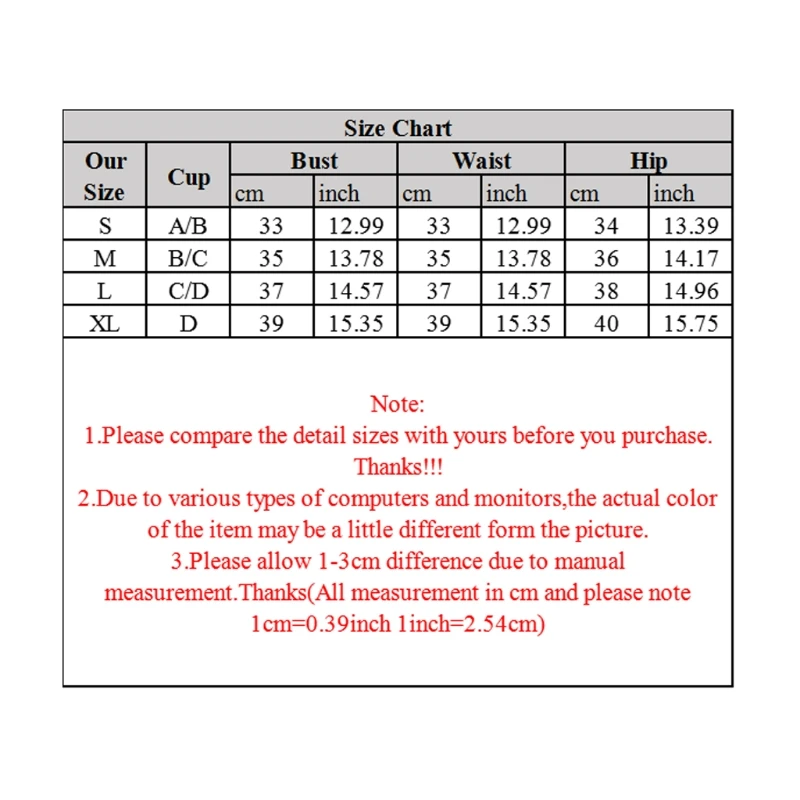 Size Chart

| Our Size | Cup | Bust cm | Bust inch | Waist cm | Waist inch | Hip cm | Hip inch |
|---|---|---|---|---|---|---|---|
| S | A/B | 33 | 12.99 | 33 | 12.99 | 34 | 13.39 |
| M | B/C | 35 | 13.78 | 35 | 13.78 | 36 | 14.17 |
| L | C/D | 37 | 14.57 | 37 | 14.57 | 38 | 14.96 |
| XL | D | 39 | 15.35 | 39 | 15.35 | 40 | 15.75 |

Note:
1.Please compare the detail sizes with yours before you purchase. Thanks!!!
2.Due to various types of computers and monitors,the actual color of the item may be a little different form the picture.
3.Please allow 1-3cm difference due to manual measurement.Thanks(All measurement in cm and please note 1cm=0.39inch 1inch=2.54cm)